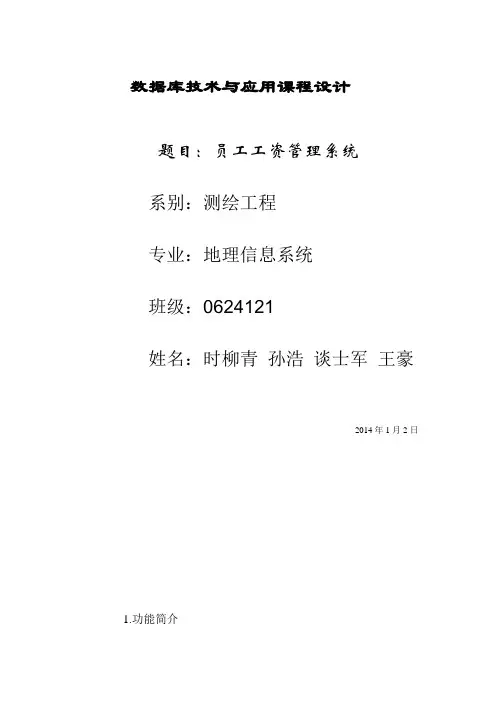 数据库技术与应用课程设计

题目：员工工资管理系统

系别：测绘工程

专业：地理信息系统

班级：0624121

姓名：时柳青 孙浩 谈士军 王豪

2014年1月2日

1.功能简介